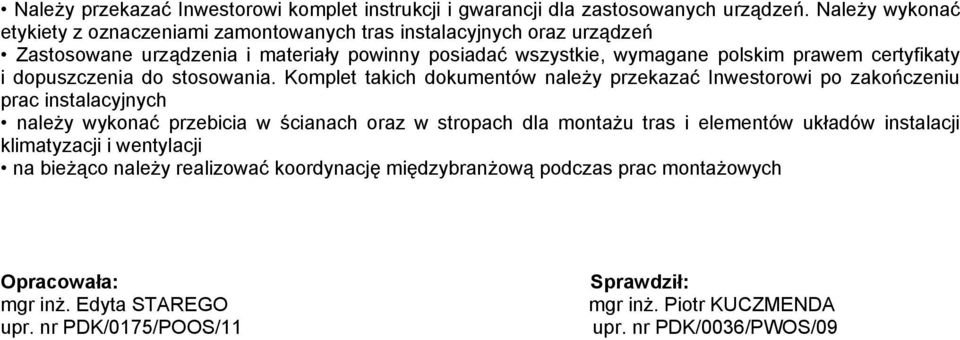 • Należy przekazać Inwestorowi komplet instrukcji i gwarancji dla zastosowanych urządzeń. Należy wykonać etykiety z oznaczeniami zamontowanych tras instalacyjnych oraz urządzeń
• Zastosowane urządzenia i materiały powinny posiadać wszystkie, wymagane polskim prawem certyfikaty i dopuszczenia do stosowania. Komplet takich dokumentów należy przekazać Inwestorowi po zakończeniu prac instalacyjnych
• należy wykonać przebicia w ścianach oraz w stropach dla montażu tras i elementów układów instalacji klimatyzacji i wentylacji
• na bieżąco należy realizować koordynację międzybranżową podczas prac montażowych

Opracowała:
mgr inż. Edyta STAREGO
upr. nr PDK/0175/POOS/11

Sprawdził:
mgr inż. Piotr KUCZMENDA
upr. nr PDK/0036/PWOS/09